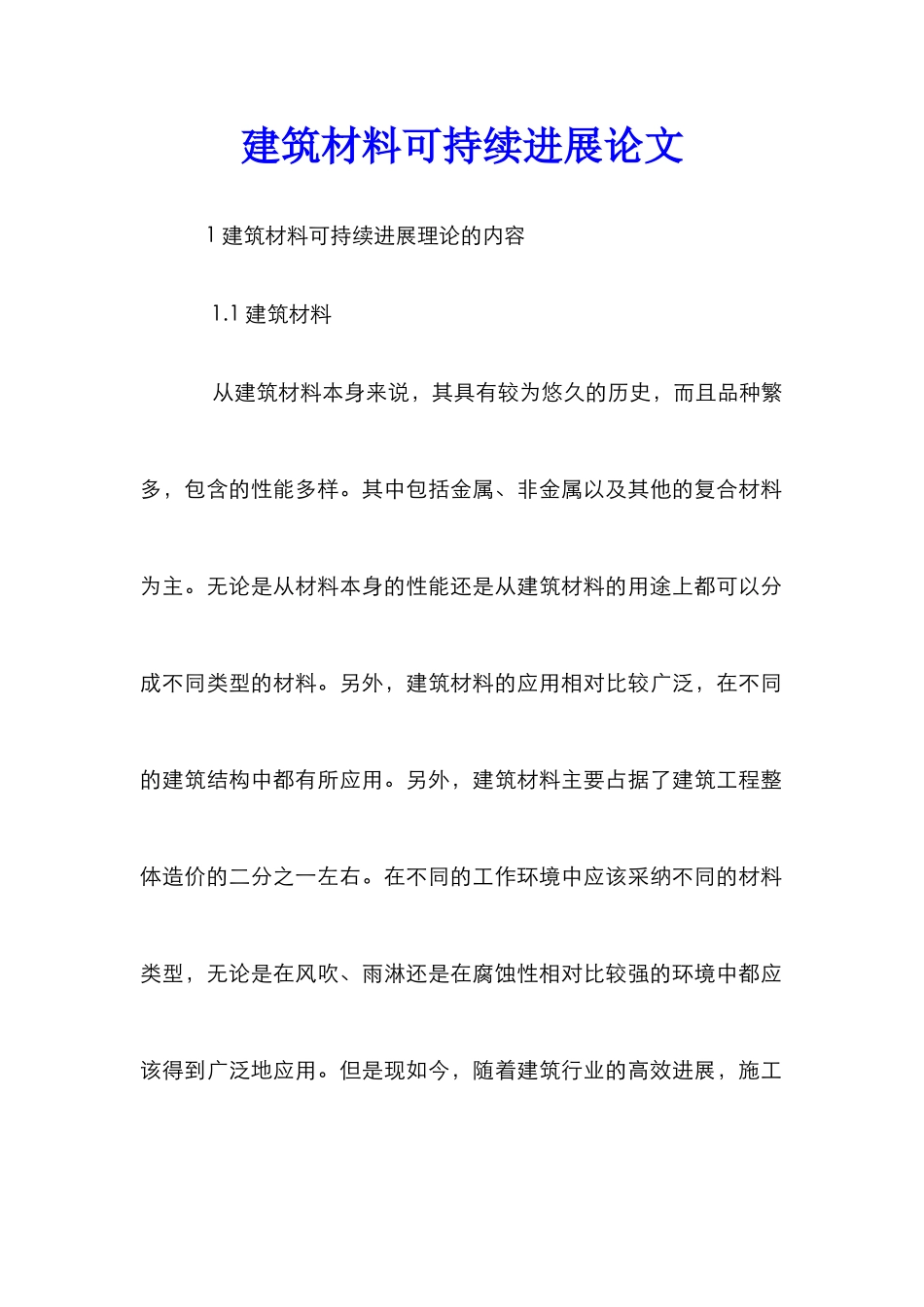 建筑材料可持续进展论文

1 建筑材料可持续进展理论的内容

1.1 建筑材料

从建筑材料本身来说，其具有较为悠久的历史，而且品种繁多，包含的性能多样。其中包括金属、非金属以及其他的复合材料为主。无论是从材料本身的性能还是从建筑材料的用途上都可以分成不同类型的材料。另外，建筑材料的应用相对比较广泛，在不同的建筑结构中都有所应用。另外，建筑材料主要占据了建筑工程整体造价的二分之一左右。在不同的工作环境中应该采纳不同的材料类型，无论是在风吹、雨淋还是在腐蚀性相对比较强的环境中都应该得到广泛地应用。但是现如今，随着建筑行业的高效进展，施工